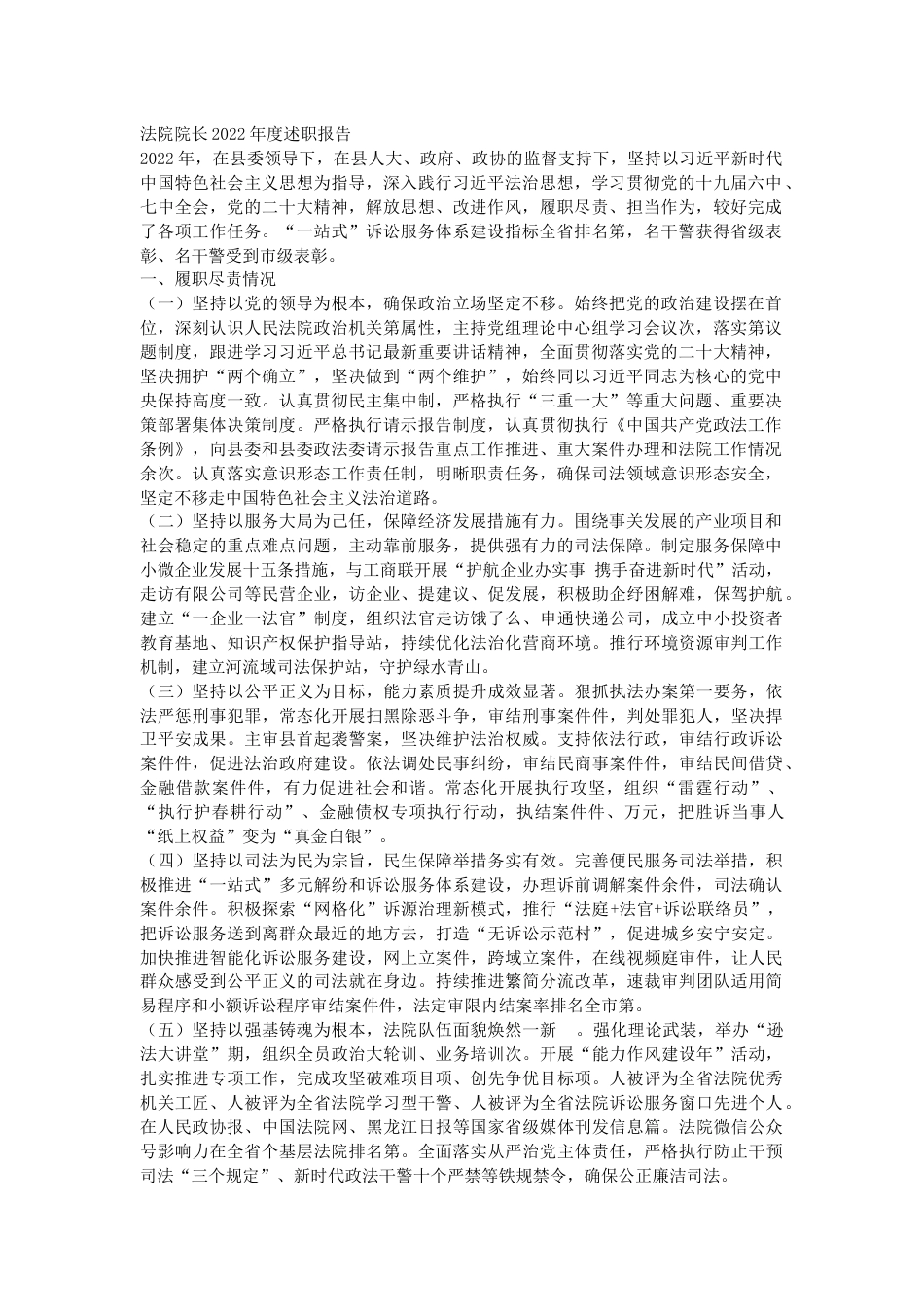 法院院长2022年度述职报告
2022年，在县委领导下，在县人大、政府、政协的监督支持下，坚持以习近平新时代中国特色社会主义思想为指导，深入践行习近平法治思想，学习贯彻党的十九届六中、七中全会，党的二十大精神，解放思想、改进作风，履职尽责、担当作为，较好完成了各项工作任务。“一站式”诉讼服务体系建设指标全省排名第，名干警获得省级表彰、名干警受到市级表彰。
一、履职尽责情况
（一）坚持以党的领导为根本，确保政治立场坚定不移。始终把党的政治建设摆在首位，深刻认识人民法院政治机关第属性，主持党组理论中心组学习会议次，落实第议题制度，跟进学习习近平总书记最新重要讲话精神，全面贯彻落实党的二十大精神，坚决拥护“两个确立”，坚决做到“两个维护”，始终同以习近平同志为核心的党中央保持高度一致。认真贯彻民主集中制，严格执行“三重一大”等重大问题、重要决策部署集体决策制度。严格执行请示报告制度，认真贯彻执行《中国共产党政法工作条例》，向县委和县委政法委请示报告重点工作推进、重大案件办理和法院工作情况余次。认真落实意识形态工作责任制，明晰职责任务，确保司法领域意识形态安全，坚定不移走中国特色社会主义法治道路。
（二）坚持以服务大局为己任，保障经济发展措施有力。围绕事关发展的产业项目和社会稳定的重点难点问题，主动靠前服务，提供强有力的司法保障。制定服务保障中小微企业发展十五条措施，与工商联开展“护航企业办实事 携手奋进新时代”活动，走访有限公司等民营企业，访企业、提建议、促发展，积极助企纾困解难，保驾护航。建立“一企业一法官”制度，组织法官走访饿了么、申通快递公司，成立中小投资者教育基地、知识产权保护指导站，持续优化法治化营商环境。推行环境资源审判工作机制，建立河流域司法保护站，守护绿水青山。
（三）坚持以公平正义为目标，能力素质提升成效显著。狠抓执法办案第一要务，依法严惩刑事犯罪，常态化开展扫黑除恶斗争，审结刑事案件件，判处罪犯人，坚决捍卫平安成果。主审县首起袭警案，坚决维护法治权威。支持依法行政，审结行政诉讼案件件，促进法治政府建设。依法调处民事纠纷，审结民商事案件件，审结民间借贷、金融借款案件件，有力促进社会和谐。常态化开展执行攻坚，组织“雷霆行动”、“执行护春耕行动”、金融债权专项执行行动，执结案件件、万元，把胜诉当事人“纸上权益”变为“真金白银”。
（四）坚持以司法为民为宗旨，民生保障举措务实有效。完善便民服务司法举措，积极推进“一站式”多元解纷和诉讼服务体系建设，办理诉前调解案件余件，司法确认案件余件。积极探索“网格化”诉源治理新模式，推行“法庭+法官+诉讼联络员”，把诉讼服务送到离群众最近的地方去，打造“无诉讼示范村”，促进城乡安宁安定。加快推进智能化诉讼服务建设，网上立案件，跨域立案件，在线视频庭审件，让人民群众感受到公平正义的司法就在身边。持续推进繁简分流改革，速裁审判团队适用简易程序和小额诉讼程序审结案件件，法定审限内结案率排名全市第。
（五）坚持以强基铸魂为根本，法院队伍面貌焕然一新 。强化理论武装，举办“逊法大讲堂”期，组织全员政治大轮训、业务培训次。开展“能力作风建设年”活动，扎实推进专项工作，完成攻坚破难项目项、创先争优目标项。人被评为全省法院优秀机关工匠、人被评为全省法院学习型干警、人被评为全省法院诉讼服务窗口先进个人。在人民政协报、中国法院网、黑龙江日报等国家省级媒体刊发信息篇。法院微信公众号影响力在全省个基层法院排名第。全面落实从严治党主体责任，严格执行防止干预司法“三个规定”、新时代政法干警十个严禁等铁规禁令，确保公正廉洁司法。